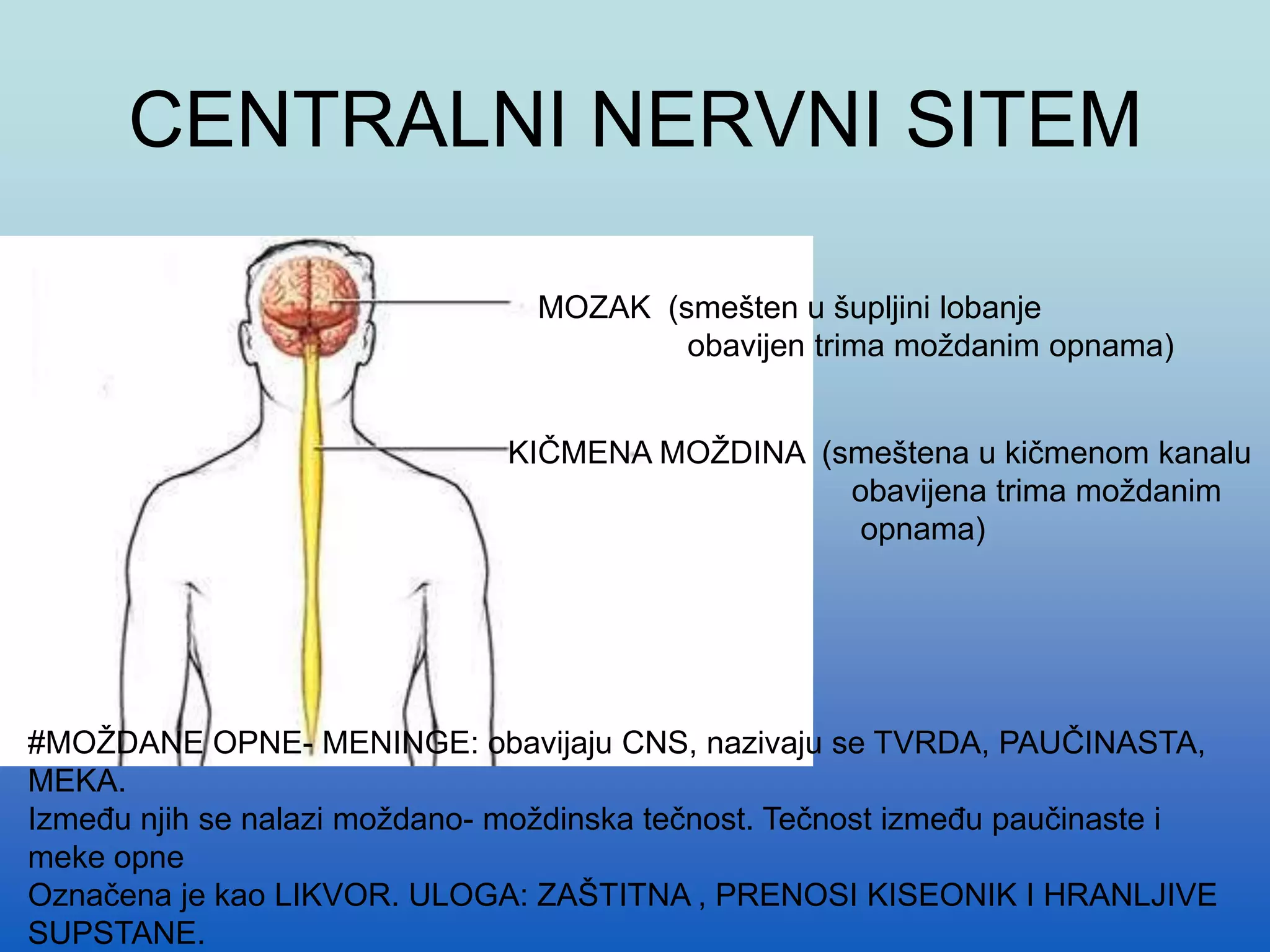 CENTRALNI NERVNI SITEM

MOZAK (smešten u šupljini lobanje obavijen trima moždanim opnama)

KIČMENA MOŽDINA (smeštena u kičmenom kanalu obavijena trima moždanim opnama)

#MOŽDANE OPNE- MENINGE: obavijaju CNS, nazivaju se TVRDA, PAUČINASTA, MEKA.
Između njih se nalazi moždano- moždinska tečnost. Tečnost između paučinaste i meke opne
Označena je kao LIKVOR. ULOGA: ZAŠTITNA , PRENOSI KISEONIK I HRANLJIVE SUPSTANE.